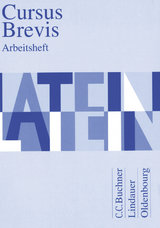 Cursus Brevis
Arbeitsheft

LATEIN
LATEIN

C.C.Buchner
Lindauer
Oldenbourg